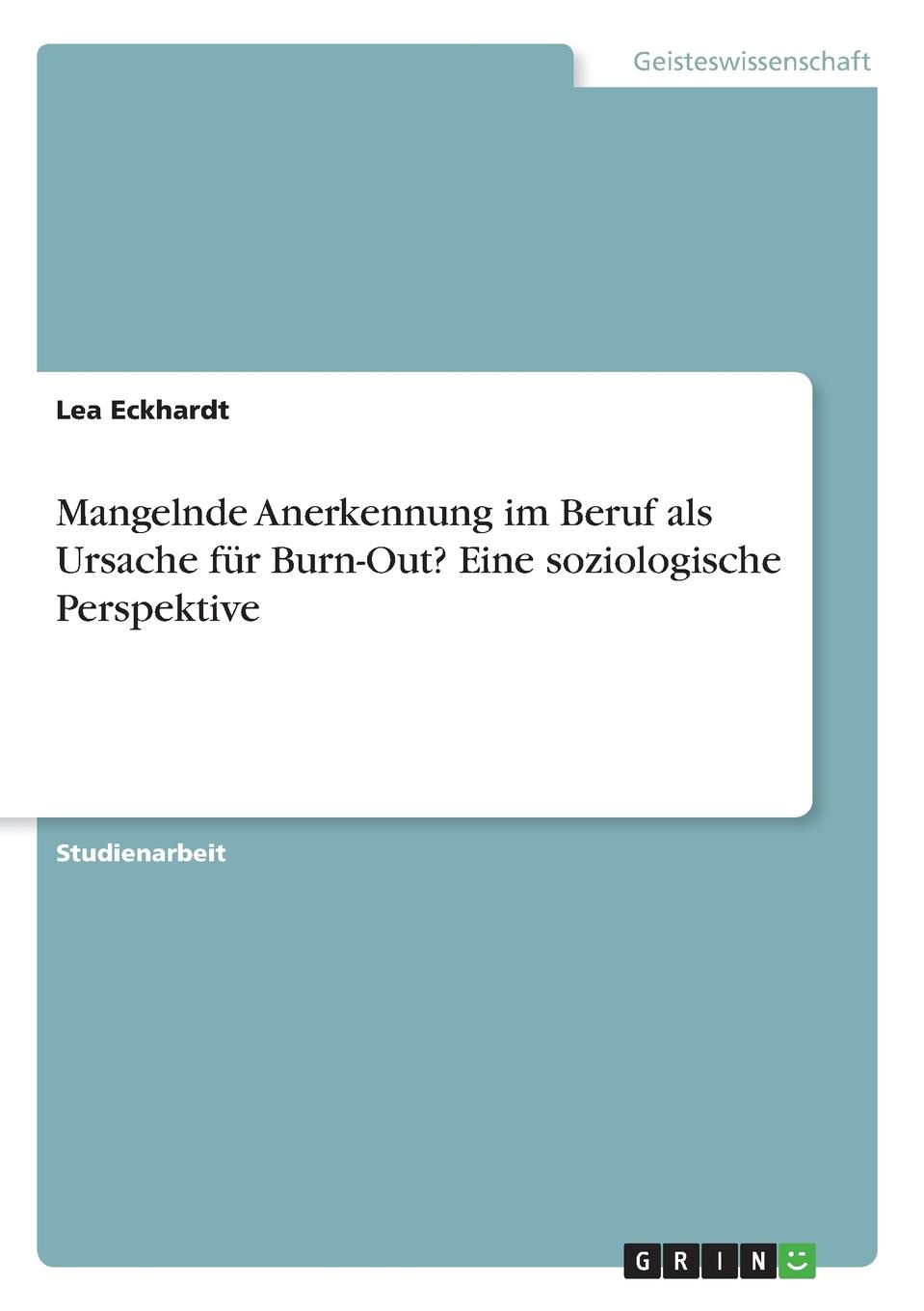 Geisteswissenschaft

Lea Eckhardt

Mangelnde Anerkennung im Beruf als Ursache für Burn-Out? Eine soziologische Perspektive

Studienarbeit

GRIN